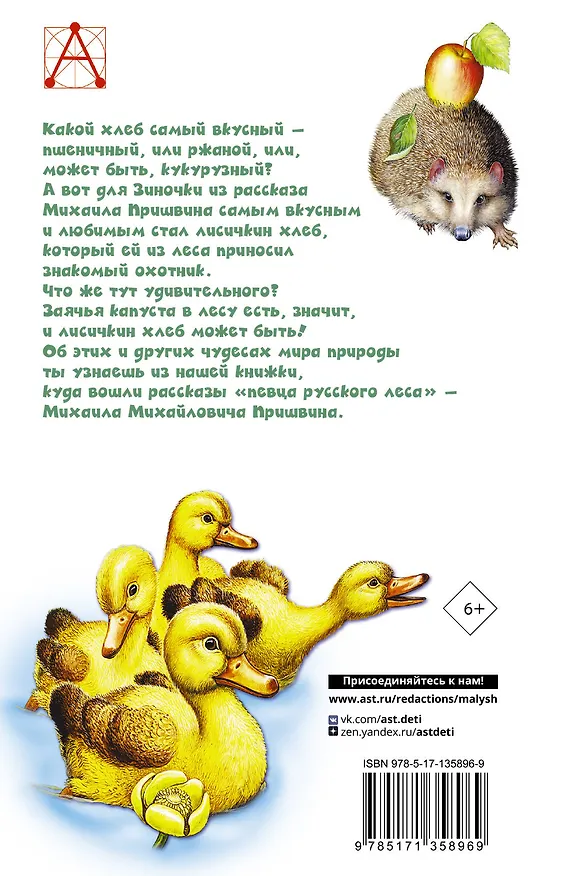 Какой хлеб самый вкусный — пшеничный, или ржаной, или, может быть, кукурузный?
А вот для Зиночки из рассказа Михаила Пришвина самым вкусным и любимым стал лисичкин хлеб, который ей из леса приносил знакомый охотник.
Что же тут удивительного?
Заячья капуста в лесу есть, значит, и лисичкин хлеб может быть!
Об этих и других чудесах мира природы ты узнаешь из нашей книжки, куда вошли рассказы «певца русского леса» — Михаила Михайловича Пришвина.

6+

Присоединяйтесь к нам!
www.ast.ru/redactions/malysh
vk.com/ast.deti
zen.yandex.ru/astdeti

ISBN 978-5-17-135896-9
9 785171 358969